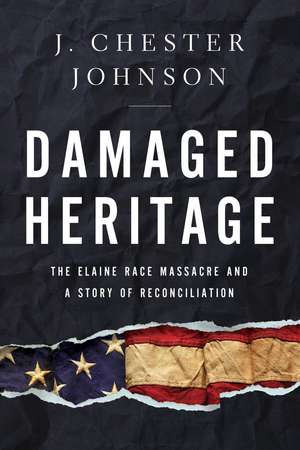 J. CHESTER JOHNSON

DAMAGED HERITAGE

THE ELAINE RACE MASSACRE AND A STORY OF RECONCILIATION